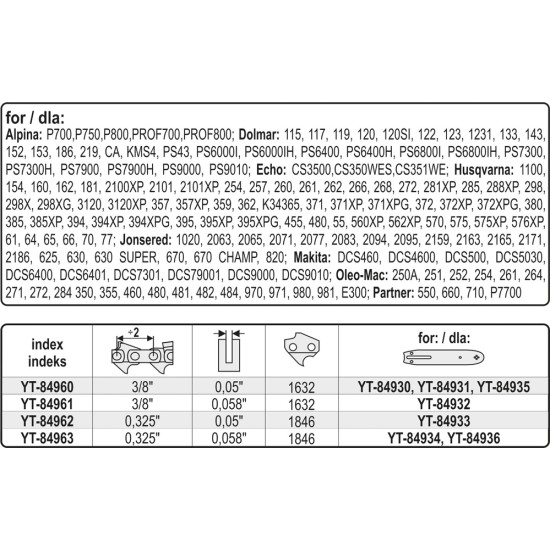 for / dla:
Alpina: P700,P750,P800,PROF700,PROF800; Dolmar: 115, 117, 119, 120, 120SI, 122, 123, 1231, 133, 143, 152, 153, 186, 219, CA, KMS4, PS43, PS6000I, PS6000IH, PS6400, PS6400H, PS6800I, PS6800IH, PS7300, PS7300H, PS7900, PS7900H, PS9000, PS9010; Echo: CS3500,CS350WES,CS351WE; Husqvarna: 1100, 154, 160, 162, 181, 2100XP, 2101, 2101XP, 254, 257, 260, 261, 262, 266, 268, 272, 281XP, 285, 288XP, 298, 298X, 298XG, 3120, 3120XP, 357, 357XP, 359, 362, K34365, 371, 371XP, 371XPG, 372, 372XP, 372XPG, 380, 385, 385XP, 394, 394XP, 394XPG, 395, 395XP, 395XPG, 455, 480, 55, 560XP, 562XP, 570, 575, 575XP, 576XP, 61, 64, 65, 66, 70, 77; Jonsered: 1020, 2063, 2065, 2071, 2077, 2083, 2094, 2095, 2159, 2163, 2165, 2171, 2186, 625, 630, 630 SUPER, 670, 670 CHAMP, 820; Makita: DCS460, DCS4600, DCS500, DCS5030, DCS6400, DCS6401, DCS7301, DCS79001, DCS9000, DCS9010; Oleo-Mac: 250A, 251, 252, 254, 261, 264, 271, 272, 284 350, 355, 460, 480, 481, 482, 484, 970, 971, 980, 981, E300; Partner: 550, 660, 710, P7700

| index indeks | ÷2 | | | for: / dla: |
|---|---|---|---|---|
| YT-84960 | 3/8" | 0,05" | 1632 | YT-84930, YT-84931, YT-84935 |
| YT-84961 | 3/8" | 0,058" | 1632 | YT-84932 |
| YT-84962 | 0,325" | 0,05" | 1846 | YT-84933 |
| YT-84963 | 0,325" | 0,058" | 1846 | YT-84934, YT-84936 |